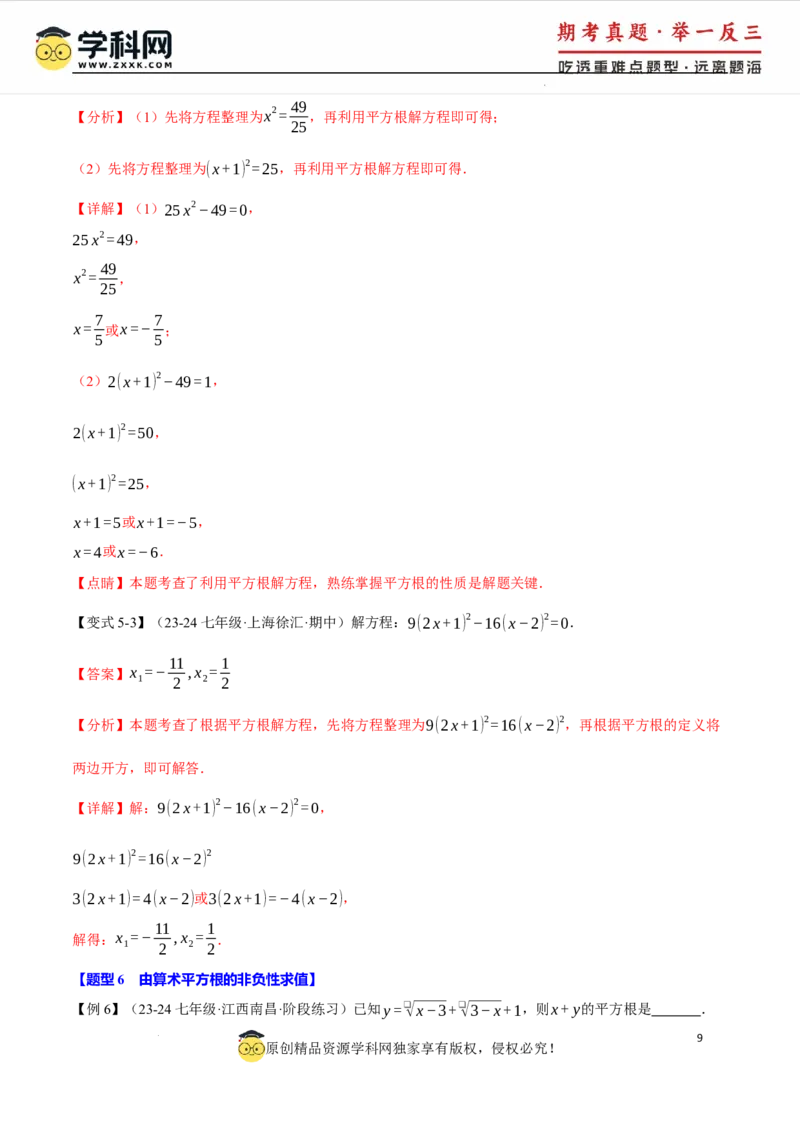 学科网
WWW.ZXXK.COM

期考真题·举一反三
吃透重难点题型·远离题海

【分析】（1）先将方程整理为$x^2=\frac{49}{25}$，再利用平方根解方程即可得；

（2）先将方程整理为$(x+1)^2=25$，再利用平方根解方程即可得．

【详解】（1）$25x^2-49=0$，

$25x^2=49$，

$x^2=\frac{49}{25}$，

$x=\frac{7}{5}$或$x=-\frac{7}{5}$；

（2）$2(x+1)^2-49=1$，

$2(x+1)^2=50$，

$(x+1)^2=25$，

$x+1=5$或$x+1=-5$，

$x=4$或$x=-6$．

【点睛】本题考查了利用平方根解方程，熟练掌握平方根的性质是解题关键．

【变式5-3】（23-24七年级·上海徐汇·期中）解方程：$9(2x+1)^2-16(x-2)^2=0$．

【答案】$x_1=-\frac{11}{2},x_2=\frac{1}{2}$

【分析】本题考查了根据平方根解方程，先将方程整理为$9(2x+1)^2=16(x-2)^2$，再根据平方根的定义将两边开方，即可解答．

【详解】解：$9(2x+1)^2-16(x-2)^2=0$，

$9(2x+1)^2=16(x-2)^2$

$3(2x+1)=4(x-2)$或$3(2x+1)=-4(x-2)$，

解得：$x_1=-\frac{11}{2},x_2=\frac{1}{2}$．

【题型6 由算术平方根的非负性求值】

【例6】（23-24七年级·江西南昌·阶段练习）已知$y=\sqrt{x-3}+\sqrt{3-x}+1$，则$x+y$的平方根是____．

9

原创精品资源学科网独家享有版权，侵权必究！